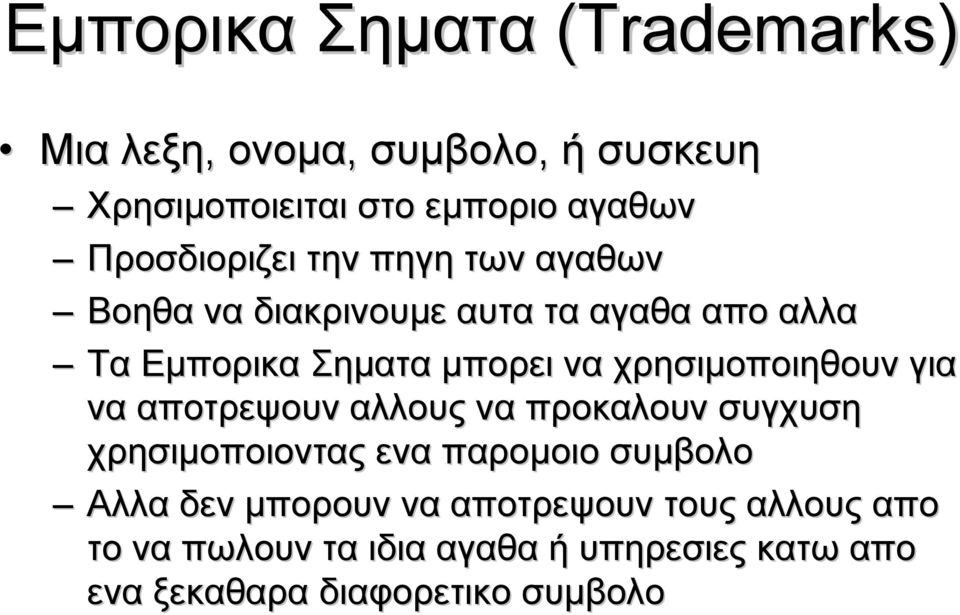 Εμπορικα Σηματα (Trademarks)

• Μια λεξη, ονομα, συμβολο, ή συσκευη
– Χρησιμοποιειται στο εμποριο αγαθων
– Προσδιοριζει την πηγη των αγαθων
– Βοηθα να διακρινουμε αυτα τα αγαθα απο αλλα
– Τα Εμπορικα Σηματα μπορει να χρησιμοποιηθουν για να αποτρεψουν αλλους να προκαλουν συγχυση χρησιμοποιοντας ενα παρομοιο συμβολο
– Αλλα δεν μπορουν να αποτρεψουν τους αλλους απο το να πωλουν τα ιδια αγαθα ή υπηρεσιες κατω απο ενα ξεκαθαρα διαφορετικο συμβολο